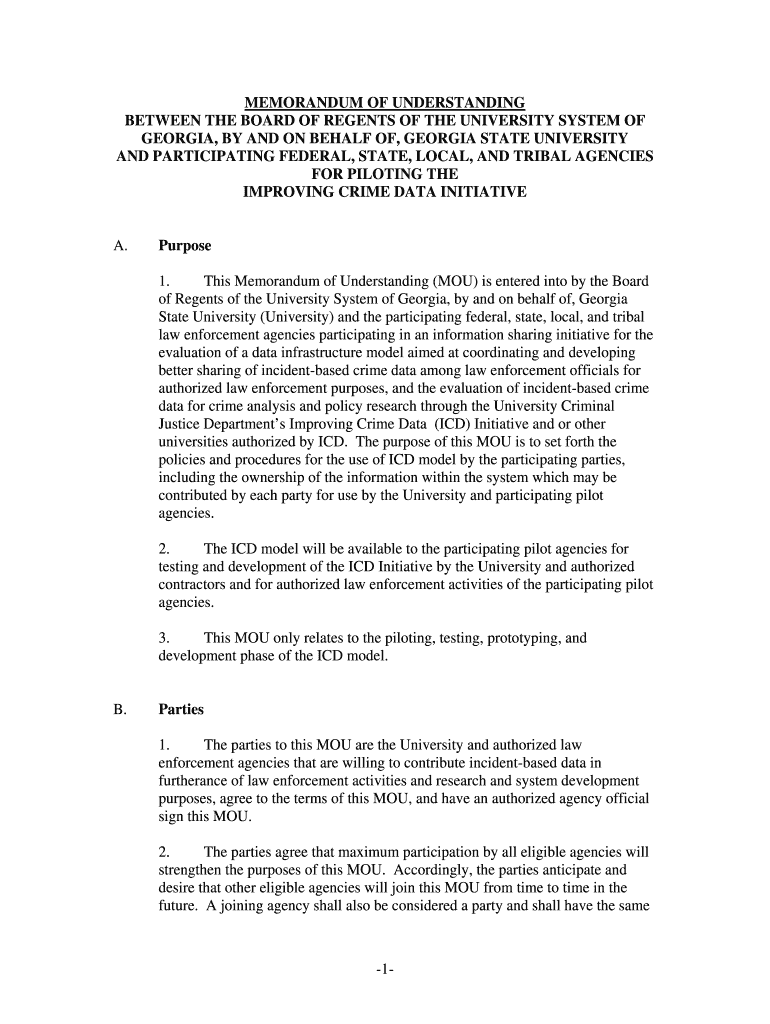 MEMORANDUM OF UNDERSTANDING
BETWEEN THE BOARD OF REGENTS OF THE UNIVERSITY SYSTEM OF GEORGIA, BY AND ON BEHALF OF, GEORGIA STATE UNIVERSITY AND PARTICIPATING FEDERAL, STATE, LOCAL, AND TRIBAL AGENCIES FOR PILOTING THE
IMPROVING CRIME DATA INITIATIVE

A. Purpose

1. This Memorandum of Understanding (MOU) is entered into by the Board of Regents of the University System of Georgia, by and on behalf of, Georgia State University (University) and the participating federal, state, local, and tribal law enforcement agencies participating in an information sharing initiative for the evaluation of a data infrastructure model aimed at coordinating and developing better sharing of incident-based crime data among law enforcement officials for authorized law enforcement purposes, and the evaluation of incident-based crime data for crime analysis and policy research through the University Criminal Justice Department's Improving Crime Data (ICD) Initiative and or other universities authorized by ICD. The purpose of this MOU is to set forth the policies and procedures for the use of ICD model by the participating parties, including the ownership of the information within the system which may be contributed by each party for use by the University and participating pilot agencies.

2. The ICD model will be available to the participating pilot agencies for testing and development of the ICD Initiative by the University and authorized contractors and for authorized law enforcement activities of the participating pilot agencies.

3. This MOU only relates to the piloting, testing, prototyping, and development phase of the ICD model.

B. Parties

1. The parties to this MOU are the University and authorized law enforcement agencies that are willing to contribute incident-based data in furtherance of law enforcement activities and research and system development purposes, agree to the terms of this MOU, and have an authorized agency official sign this MOU.

2. The parties agree that maximum participation by all eligible agencies will strengthen the purposes of this MOU. Accordingly, the parties anticipate and desire that other eligible agencies will join this MOU from time to time in the future. A joining agency shall also be considered a party and shall have the same

-1-